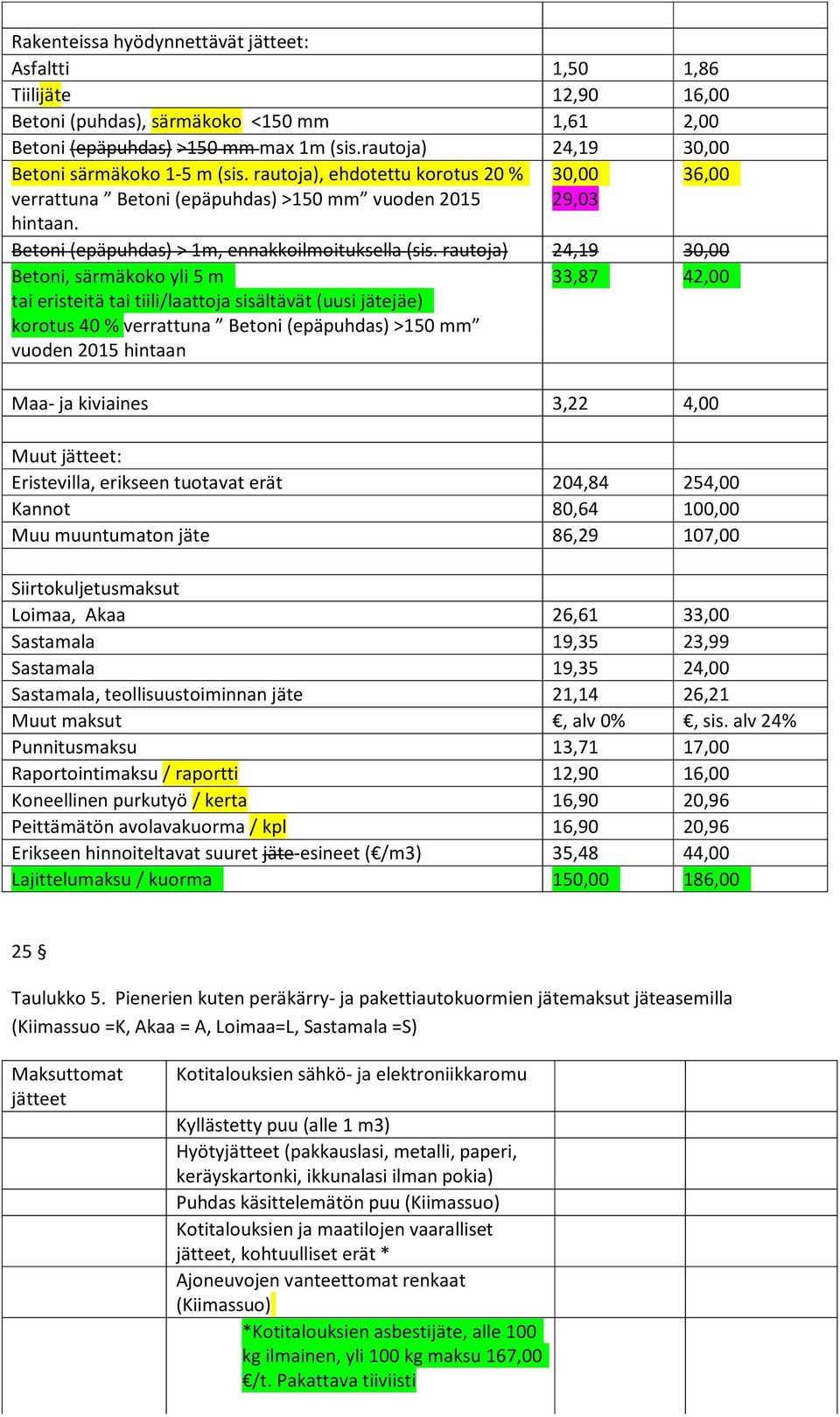 | | | |
|---|---|---|
| Rakenteissa hyödynnettävät jätteet: | | |
| Asfaltti | 1,50 | 1,86 |
| Tiilijäte | 12,90 | 16,00 |
| Betoni (puhdas), särmäkoko <150 mm | 1,61 | 2,00 |
| Betoni (epäpuhdas) >150 mm max 1m (sis.rautoja) | 24,19 | 30,00 |
| Betoni särmäkoko 1-5 m (sis. rautoja), ehdotettu korotus 20 % verrattuna ” Betoni (epäpuhdas) >150 mm” vuoden 2015 hintaan. | 30,00 29,03 | 36,00 |
| Betoni (epäpuhdas) > 1m, ennakkoilmoituksella (sis. rautoja) | 24,19 | 30,00 |
| Betoni, särmäkoko yli 5 m tai eristeitä tai tiili/laattoja sisältävät (uusi jätejäe) korotus 40 % verrattuna ” Betoni (epäpuhdas) >150 mm” vuoden 2015 hintaan | 33,87 | 42,00 |
| | | |
| Maa- ja kiviaines | 3,22 | 4,00 |
| | | |
| Muut jätteet: | | |
| Eristevilla, erikseen tuotavat erät | 204,84 | 254,00 |
| Kannot | 80,64 | 100,00 |
| Muu muuntumaton jäte | 86,29 | 107,00 |
| | | |
| Siirtokuljetusmaksut | | |
| Loimaa, Akaa | 26,61 | 33,00 |
| Sastamala | 19,35 | 23,99 |
| Sastamala | 19,35 | 24,00 |
| Sastamala, teollisuustoiminnan jäte | 21,14 | 26,21 |
| Muut maksut | €, alv 0% | €, sis. alv 24% |
| Punnitusmaksu | 13,71 | 17,00 |
| Raportointimaksu / raportti | 12,90 | 16,00 |
| Koneellinen purkutyö / kerta | 16,90 | 20,96 |
| Peittämätön avolavakuorma / kpl | 16,90 | 20,96 |
| Erikseen hinnoiteltavat suuret jäte-esineet (€/m3) | 35,48 | 44,00 |
| Lajittelumaksu / kuorma | 150,00 | 186,00 |

25 §

Taulukko 5. Pienerien kuten peräkärry- ja pakettiautokuormien jätemaksut jäteasemilla (Kiimassuo =K, Akaa = A, Loimaa=L, Sastamala =S)

| | | | |
|---|---|---|---|
| Maksuttomat jätteet | Kotitalouksien sähkö- ja elektroniikkaromu | | |
| | Kyllästetty puu (alle 1 m3) | | |
| | Hyötyjätteet (pakkauslasi, metalli, paperi, keräyskartonki, ikkunalasi ilman pokia) | | |
| | Puhdas käsittelemätön puu (Kiimassuo) | | |
| | Kotitalouksien ja maatilojen vaaralliset jätteet, kohtuulliset erät * | | |
| | Ajoneuvojen vanteettomat renkaat (Kiimassuo) | | |
| | *Kotitalouksien asbestijäte, alle 100 kg ilmainen, yli 100 kg maksu 167,00 €/t. Pakattava tiiviisti | | |